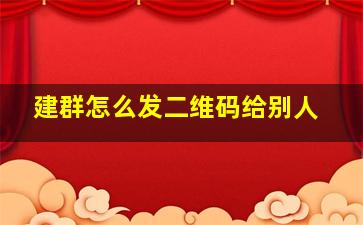 建群怎么发二维码给别人